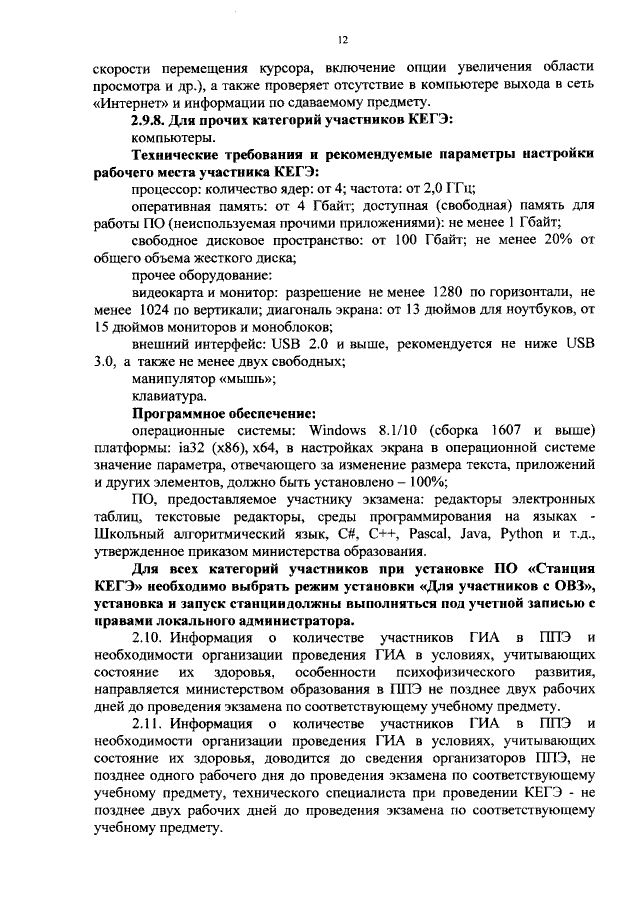 12

скорости перемещения курсора, включение опции увеличения области просмотра и др.), а также проверяет отсутствие в компьютере выхода в сеть «Интернет» и информации по сдаваемому предмету.

2.9.8. Для прочих категорий участников КЕГЭ:

компьютеры.

Технические требования и рекомендуемые параметры настройки рабочего места участника КЕГЭ:

процессор: количество ядер: от 4; частота: от 2,0 ГГц;

оперативная память: от 4 Гбайт; доступная (свободная) память для работы ПО (неиспользуемая прочими приложениями): не менее 1 Гбайт;

свободное дисковое пространство: от 100 Гбайт; не менее 20% от общего объема жесткого диска;

прочее оборудование:

видеокарта и монитор: разрешение не менее 1280 по горизонтали, не менее 1024 по вертикали; диагональ экрана: от 13 дюймов для ноутбуков, от 15 дюймов мониторов и моноблоков;

внешний интерфейс: USB 2.0 и выше, рекомендуется не ниже USB 3.0, а также не менее двух свободных;

манипулятор «мышь»;

клавиатура.

Программное обеспечение:

операционные системы: Windows 8.1/10 (сборка 1607 и выше) платформы: ia32 (x86), x64, в настройках экрана в операционной системе значение параметра, отвечающего за изменение размера текста, приложений и других элементов, должно быть установлено – 100%;

ПО, предоставляемое участнику экзамена: редакторы электронных таблиц, текстовые редакторы, среды программирования на языках - Школьный алгоритмический язык, C#, C++, Pascal, Java, Python и т.д., утвержденное приказом министерства образования.

Для всех категорий участников при установке ПО «Станция КЕГЭ» необходимо выбрать режим установки «Для участников с ОВЗ», установка и запуск станциидолжны выполняться под учетной записью с правами локального администратора.

2.10. Информация о количестве участников ГИА в ППЭ и необходимости организации проведения ГИА в условиях, учитывающих состояние их здоровья, особенности психофизического развития, направляется министерством образования в ППЭ не позднее двух рабочих дней до проведения экзамена по соответствующему учебному предмету.

2.11. Информация о количестве участников ГИА в ППЭ и необходимости организации проведения ГИА в условиях, учитывающих состояние их здоровья, доводится до сведения организаторов ППЭ, не позднее одного рабочего дня до проведения экзамена по соответствующему учебному предмету, технического специалиста при проведении КЕГЭ - не позднее двух рабочих дней до проведения экзамена по соответствующему учебному предмету.